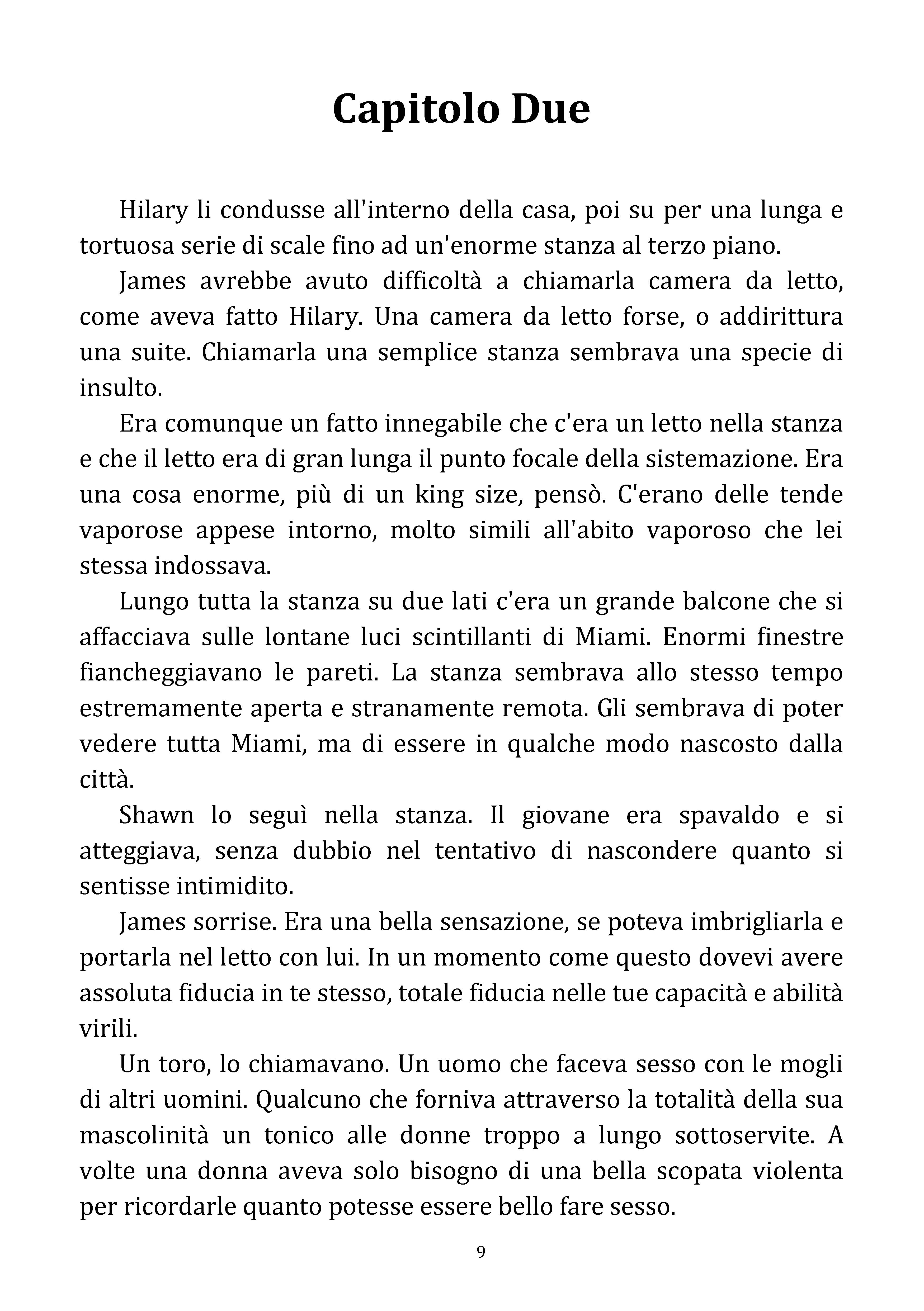 Capitolo Due

Hilary li condusse all'interno della casa, poi su per una lunga e tortuosa serie di scale fino ad un'enorme stanza al terzo piano.

James avrebbe avuto difficoltà a chiamarla camera da letto, come aveva fatto Hilary. Una camera da letto forse, o addirittura una suite. Chiamarla una semplice stanza sembrava una specie di insulto.

Era comunque un fatto innegabile che c'era un letto nella stanza e che il letto era di gran lunga il punto focale della sistemazione. Era una cosa enorme, più di un king size, pensò. C'erano delle tende vaporose appese intorno, molto simili all'abito vaporoso che lei stessa indossava.

Lungo tutta la stanza su due lati c'era un grande balcone che si affacciava sulle lontane luci scintillanti di Miami. Enormi finestre fiancheggiavano le pareti. La stanza sembrava allo stesso tempo estremamente aperta e stranamente remota. Gli sembrava di poter vedere tutta Miami, ma di essere in qualche modo nascosto dalla città.

Shawn lo seguì nella stanza. Il giovane era spavaldo e si atteggiava, senza dubbio nel tentativo di nascondere quanto si sentisse intimidito.

James sorrise. Era una bella sensazione, se poteva imbrigliarla e portarla nel letto con lui. In un momento come questo dovevi avere assoluta fiducia in te stesso, totale fiducia nelle tue capacità e abilità virili.

Un toro, lo chiamavano. Un uomo che faceva sesso con le mogli di altri uomini. Qualcuno che forniva attraverso la totalità della sua mascolinità un tonico alle donne troppo a lungo sottoservite. A volte una donna aveva solo bisogno di una bella scopata violenta per ricordarle quanto potesse essere bello fare sesso.

9